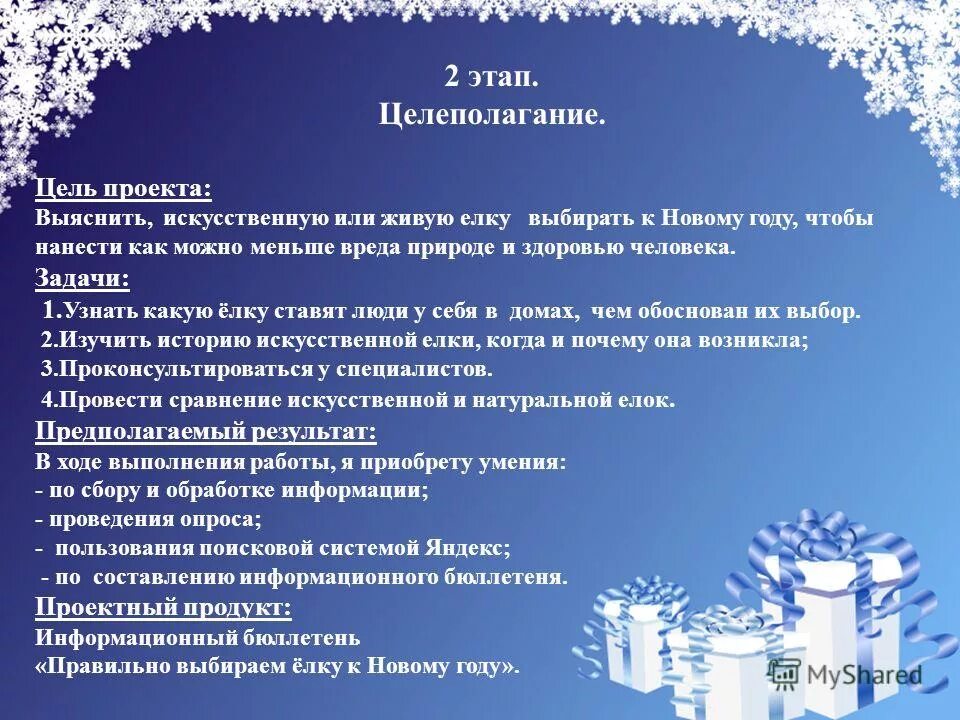 2 этап.
Целеполагание.

Цель проекта:
Выяснить, искусственную или живую елку выбирать к Новому году, чтобы нанести как можно меньше вреда природе и здоровью человека.
Задачи:
1.Узнать какую ёлку ставят люди у себя в домах, чем обоснован их выбор.
2.Изучить историю искусственной елки, когда и почему она возникла;
3.Проконсультироваться у специалистов.
4.Провести сравнение искусственной и натуральной елок.
Предполагаемый результат:
В ходе выполнения работы, я приобрету умения:
- по сбору и обработке информации;
- проведения опроса;
- пользования поисковой системой Яндекс;
- по составлению информационного бюллетеня.
Проектный продукт:
Информационный бюллетень
«Правильно выбираем ёлку к Новому году».

MyShared